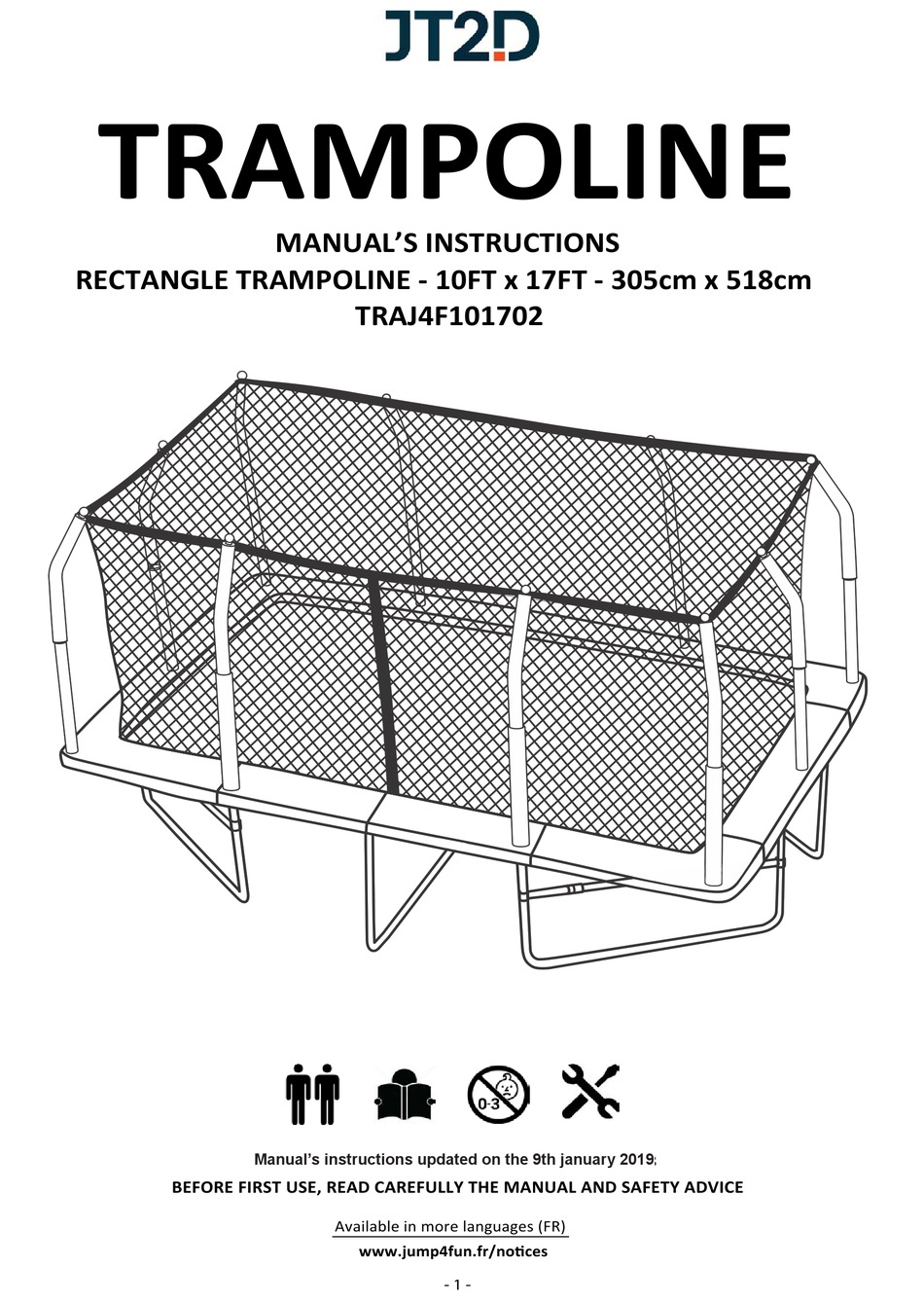 JT2D

TRAMPOLINE

MANUAL'S INSTRUCTIONS
RECTANGLE TRAMPOLINE - 10FT x 17FT - 305cm x 518cm
TRAJ4F101702

0-3

Manual's instructions updated on the 9th january 2019;
BEFORE FIRST USE, READ CAREFULLY THE MANUAL AND SAFETY ADVICE

Available in more languages (FR)
www.jump4fun.fr/notices

- 1 -